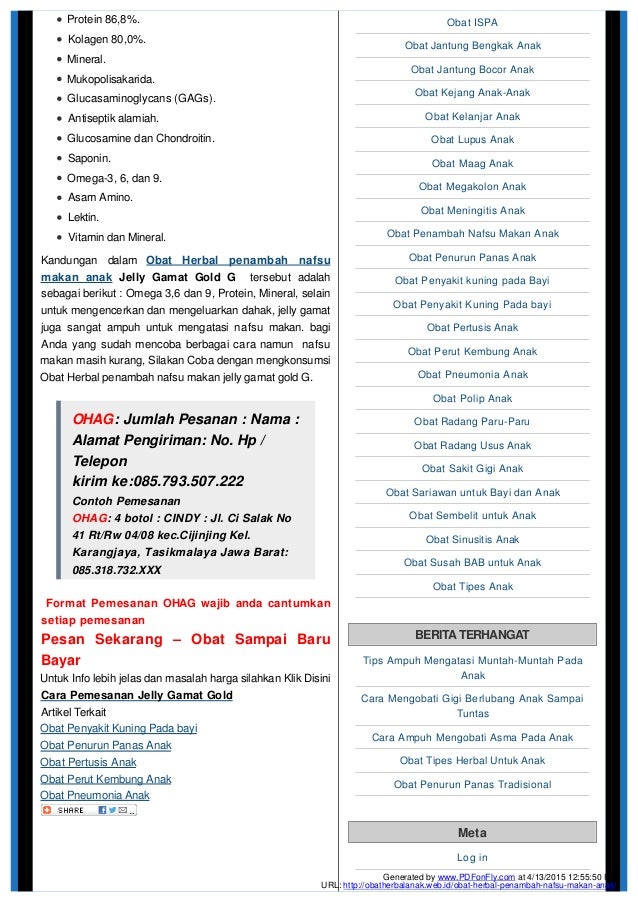 - Protein 86,8%.
- Kolagen 80,0%.
- Mineral.
- Mukopolisakarida.
- Glucasaminoglycans (GAGs).
- Antiseptik alamiah.
- Glucosamine dan Chondroitin.
- Saponin.
- Omega-3, 6, dan 9.
- Asam Amino.
- Lektin.
- Vitamin dan Mineral.

Kandungan dalam Obat Herbal penambah nafsu makan anak Jelly Gamat Gold G tersebut adalah sebagai berikut : Omega 3,6 dan 9, Protein, Mineral, selain untuk mengencerkan dan mengeluarkan dahak, jelly gamat juga sangat ampuh untuk mengatasi nafsu makan. bagi Anda yang sudah mencoba berbagai cara namun nafsu makan masih kurang, Silakan Coba dengan mengkonsumsi Obat Herbal penambah nafsu makan jelly gamat gold G.

OHAG: Jumlah Pesanan : Nama : Alamat Pengiriman: No. Hp / Telepon
kirim ke:085.793.507.222
Contoh Pemesanan
OHAG: 4 botol : CINDY : Jl. Ci Salak No 41 Rt/Rw 04/08 kec.Cijinjing Kel. Karangjaya, Tasikmalaya Jawa Barat: 085.318.732.XXX

Format Pemesanan OHAG wajib anda cantumkan setiap pemesanan
Pesan Sekarang – Obat Sampai Baru Bayar
Untuk Info lebih jelas dan masalah harga silahkan Klik Disini
Cara Pemesanan Jelly Gamat Gold
Artikel Terkait
Obat Penyakit Kuning Pada bayi
Obat Penurun Panas Anak
Obat Pertusis Anak
Obat Perut Kembung Anak
Obat Pneumonia Anak
SHARE

Obat ISPA
Obat Jantung Bengkak Anak
Obat Jantung Bocor Anak
Obat Kejang Anak-Anak
Obat Kelanjar Anak
Obat Lupus Anak
Obat Maag Anak
Obat Megakolon Anak
Obat Meningitis Anak
Obat Penambah Nafsu Makan Anak
Obat Penurun Panas Anak
Obat Penyakit kuning pada Bayi
Obat Penyakit Kuning Pada bayi
Obat Pertusis Anak
Obat Perut Kembung Anak
Obat Pneumonia Anak
Obat Polip Anak
Obat Radang Paru-Paru
Obat Radang Usus Anak
Obat Sakit Gigi Anak
Obat Sariawan untuk Bayi dan Anak
Obat Sembelit untuk Anak
Obat Sinusitis Anak
Obat Susah BAB untuk Anak
Obat Tipes Anak

BERITA TERHANGAT
Tips Ampuh Mengatasi Muntah-Muntah Pada Anak
Cara Mengobati Gigi Berlubang Anak Sampai Tuntas
Cara Ampuh Mengobati Asma Pada Anak
Obat Tipes Herbal Untuk Anak
Obat Penurun Panas Tradisional

Meta
Log in

Generated by www.PDFonFly.com at 4/13/2015 12:55:50
URL: http://obatherbalanak.web.id/obat-herbal-penambah-nafsu-makan-anak